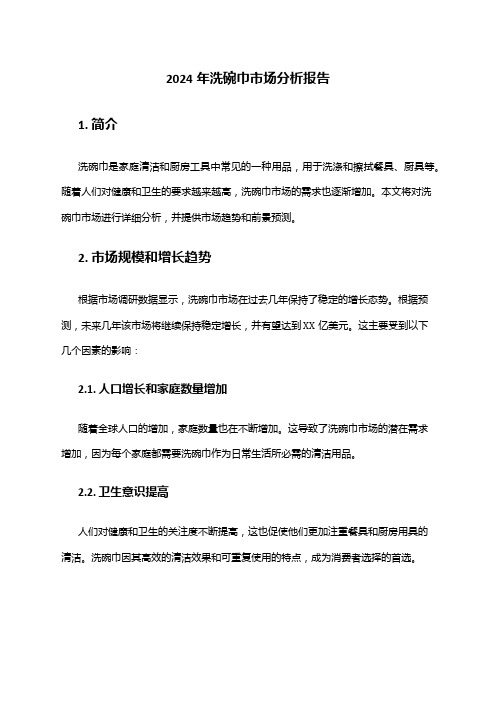 2024 年洗碗巾市场分析报告

1. 简介

洗碗巾是家庭清洁和厨房工具中常见的一种用品，用于洗涤和擦拭餐具、厨具等。随着人们对健康和卫生的要求越来越高，洗碗巾市场的需求也逐渐增加。本文将对洗碗巾市场进行详细分析，并提供市场趋势和前景预测。

2. 市场规模和增长趋势

根据市场调研数据显示，洗碗巾市场在过去几年保持了稳定的增长态势。根据预测，未来几年该市场将继续保持稳定增长，并有望达到 XX 亿美元。这主要受到以下几个因素的影响：

2.1. 人口增长和家庭数量增加

随着全球人口的增加，家庭数量也在不断增加。这导致了洗碗巾市场的潜在需求增加，因为每个家庭都需要洗碗巾作为日常生活所必需的清洁用品。

2.2. 卫生意识提高

人们对健康和卫生的关注度不断提高，这也促使他们更加注重餐具和厨房用具的清洁。洗碗巾因其高效的清洁效果和可重复使用的特点，成为消费者选择的首选。